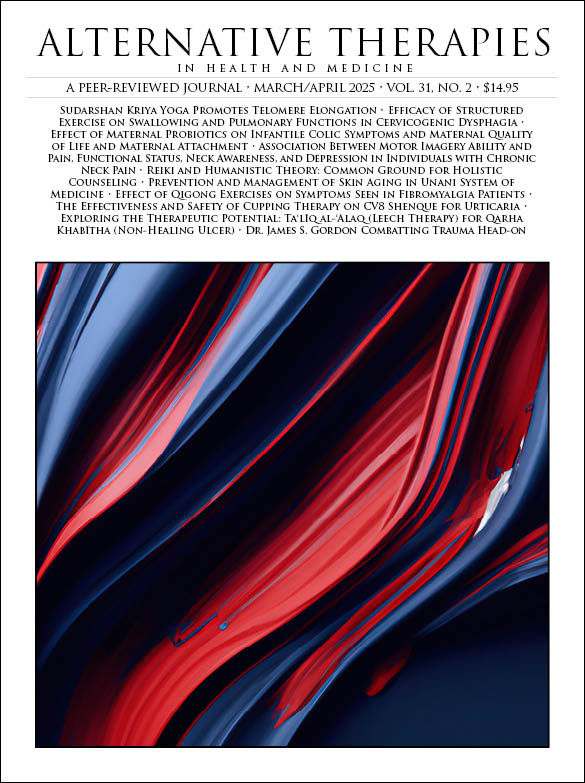 ALTERNATIVE THERAPIES
IN HEALTH AND MEDICINE

A PEER-REVIEWED JOURNAL • MARCH/APRIL 2025 • VOL. 31, NO. 2 • $14.95

Sudarshan Kriya Yoga Promotes Telomere Elongation • Efficacy of Structured Exercise on Swallowing and Pulmonary Functions in Cervicogenic Dysphagia • Effect of Maternal Probiotics on Infantile Colic Symptoms and Maternal Quality of Life and Maternal Attachment • Association Between Motor Imagery Ability and Pain, Functional Status, Neck Awareness, and Depression in Individuals with Chronic Neck Pain • Reiki and Humanistic Theory: Common Ground for Holistic Counseling • Prevention and Management of Skin Aging in Unani System of Medicine • Effect of Qigong Exercises on Symptoms Seen in Fibromyalgia Patients • The Effectiveness and Safety of Cupping Therapy on CV8 Shenque for Urticaria • Exploring the Therapeutic Potential: Ta'līq al-'Alaq (Leech Therapy) for Qarha Khabītha (Non-Healing Ulcer) • Dr. James S. Gordon Combatting Trauma Head-on